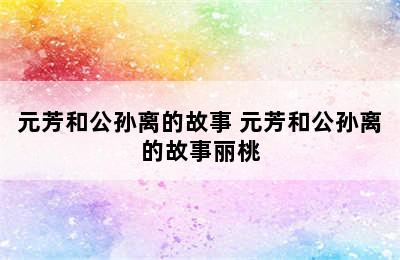 元芳和公孙离的故事 元芳和公孙离的故事丽桃